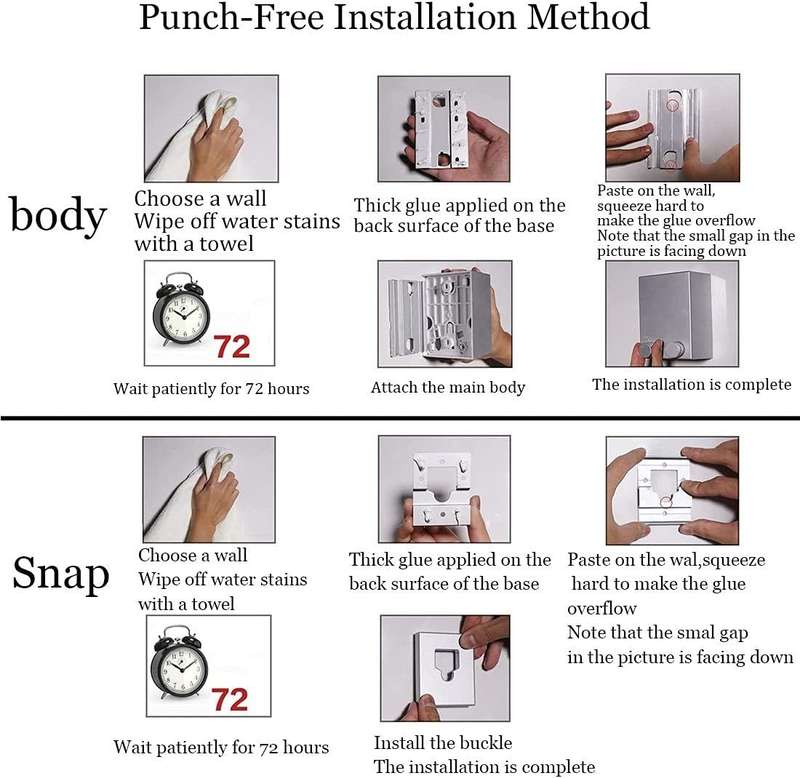 Punch-Free Installation Method

body

Choose a wall
Wipe off water stains with a towel

Thick glue applied on the back surface of the base

Paste on the wall, squeeze hard to make the glue overflow
Note that the small gap in the picture is facing down

72

Wait patiently for 72 hours

Attach the main body

The installation is complete

Snap

Choose a wall
Wipe off water stains with a towel

Thick glue applied on the back surface of the base

Paste on the wal,squeeze hard to make the glue overflow
Note that the smal gap in the picture is facing down

72

Wait patiently for 72 hours

Install the buckle
The installation is complete